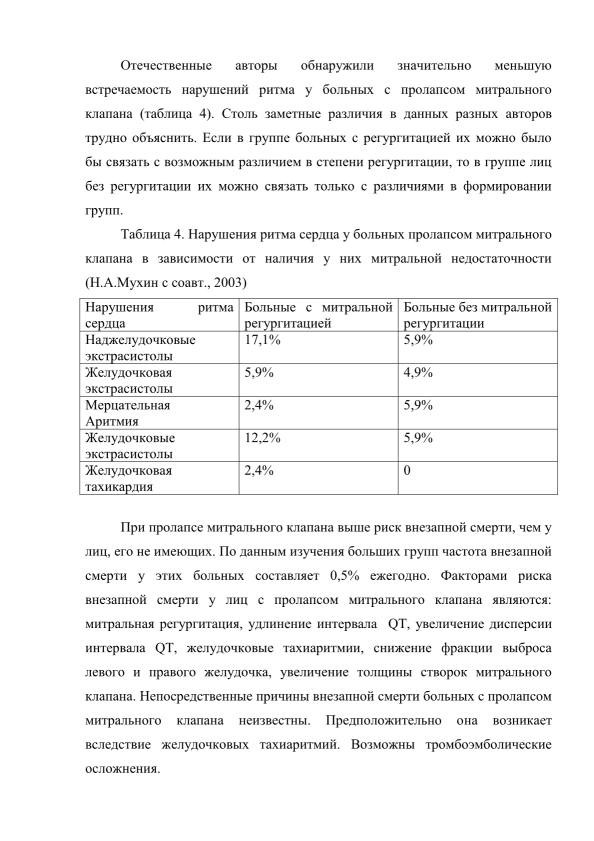 Отечественные авторы обнаружили значительно меньшую встречаемость нарушений ритма у больных с пролапсом митрального клапана (таблица 4). Столь заметные различия в данных разных авторов трудно объяснить. Если в группе больных с регургитацией их можно было бы связать с возможным различием в степени регургитации, то в группе лиц без регургитации их можно связать только с различиями в формировании групп.

Таблица 4. Нарушения ритма сердца у больных пролапсом митрального клапана в зависимости от наличия у них митральной недостаточности (Н.А.Мухин с соавт., 2003)

| Нарушения ритма сердца | Больные с митральной регургитацией | Больные без митральной регургитации |
|---|---|---|
| Наджелудочковые экстрасистолы | 17,1% | 5,9% |
| Желудочковая экстрасистолы | 5,9% | 4,9% |
| Мерцательная Аритмия | 2,4% | 5,9% |
| Желудочковые экстрасистолы | 12,2% | 5,9% |
| Желудочковая тахикардия | 2,4% | 0 |

При пролапсе митрального клапана выше риск внезапной смерти, чем у лиц, его не имеющих. По данным изучения больших групп частота внезапной смерти у этих больных составляет 0,5% ежегодно. Факторами риска внезапной смерти у лиц с пролапсом митрального клапана являются: митральная регургитация, удлинение интервала QT, увеличение дисперсии интервала QT, желудочковые тахиаритмии, снижение фракции выброса левого и правого желудочка, увеличение толщины створок митрального клапана. Непосредственные причины внезапной смерти больных с пролапсом митрального клапана неизвестны. Предположительно она возникает вследствие желудочковых тахиаритмий. Возможны тромбоэмболические осложнения.